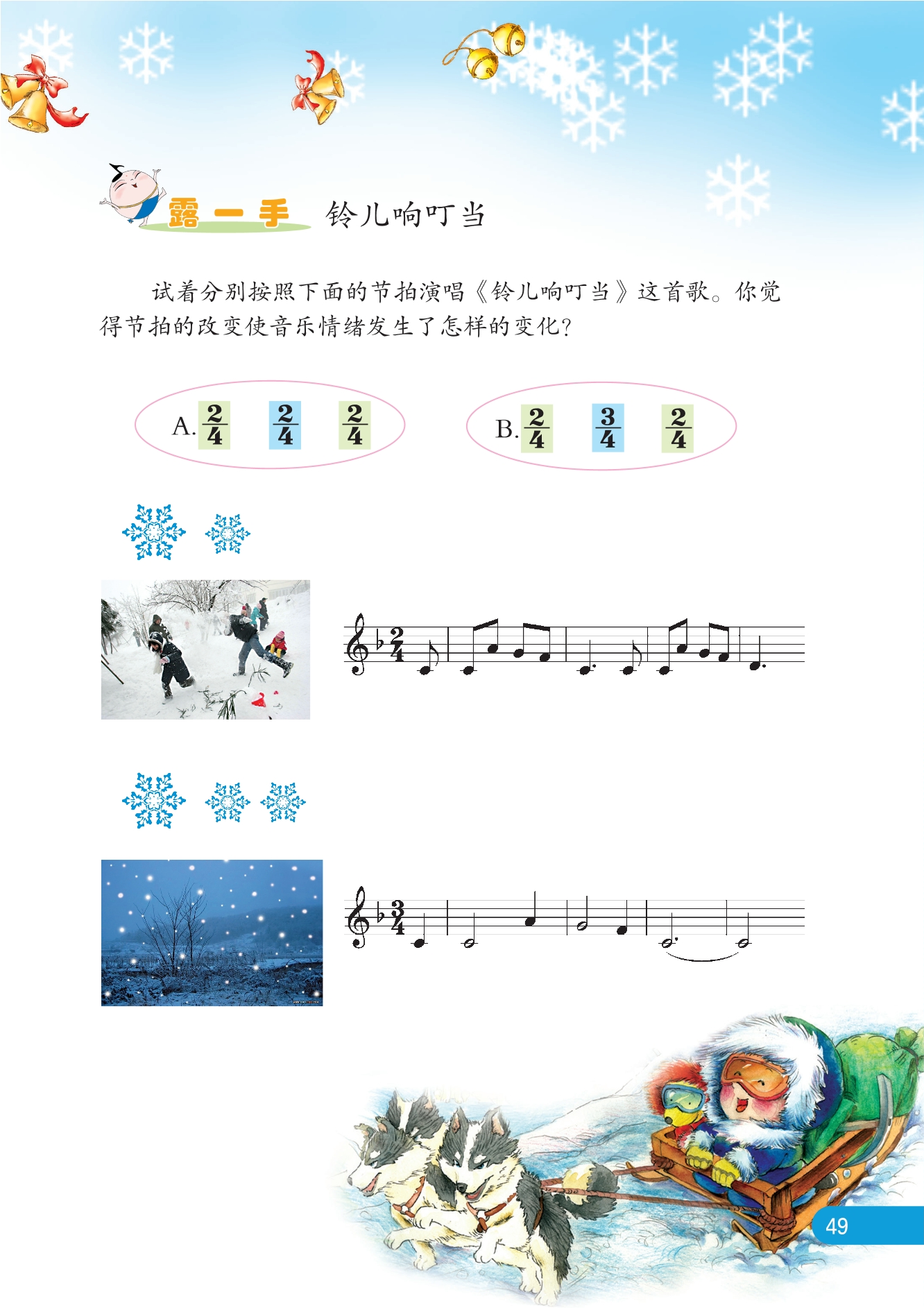 露一手 铃儿响叮当

试着分别按照下面的节拍演唱《铃儿响叮当》这首歌。你觉得节拍的改变使音乐情绪发生了怎样的变化?

A. $\frac{2}{4}$ $\frac{2}{4}$ $\frac{2}{4}$

B. $\frac{2}{4}$ $\frac{3}{4}$ $\frac{2}{4}$

$\frac{2}{4}$

$\frac{3}{4}$

49